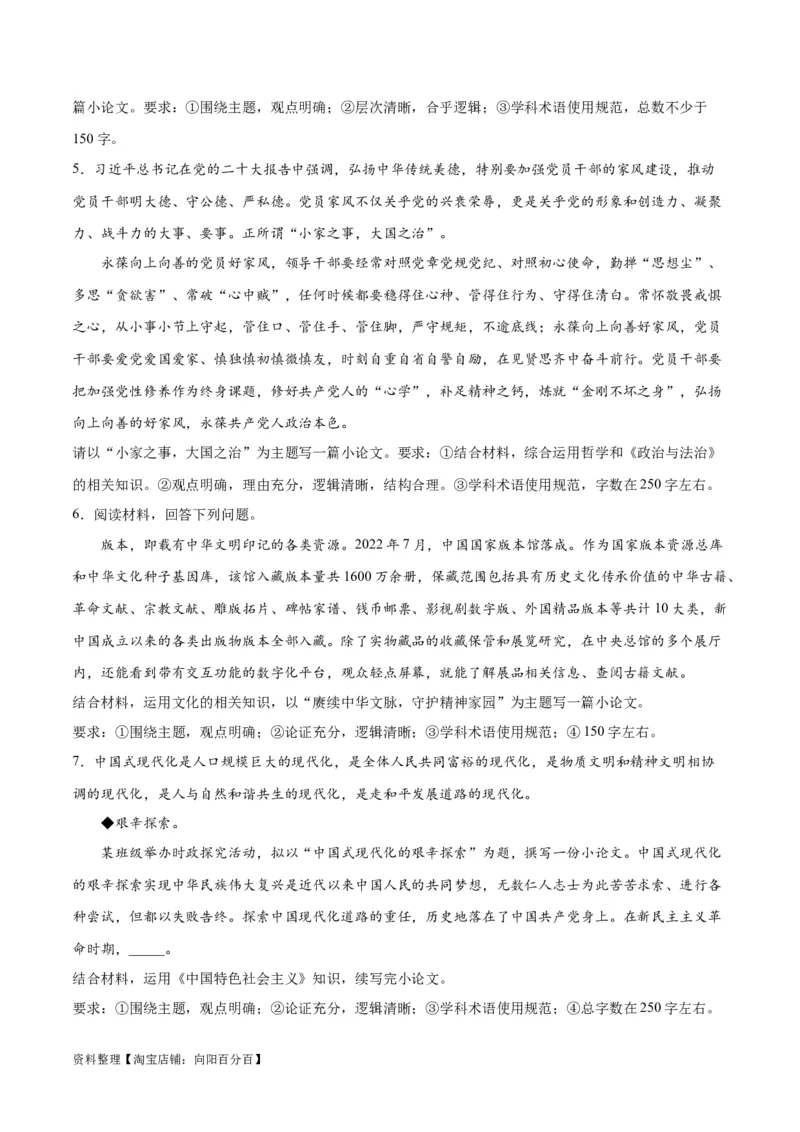 篇小论文。要求：①围绕主题，观点明确；②层次清晰，合乎逻辑；③学科术语使用规范，总数不少于150字。

5．习近平总书记在党的二十大报告中强调，弘扬中华传统美德，特别要加强党员干部的家风建设，推动党员干部明大德、守公德、严私德。党员家风不仅关乎党的兴衰荣辱，更是关乎党的形象和创造力、凝聚力、战斗力的大事、要事。正所谓“小家之事，大国之治”。

永葆向上向善的党员好家风，领导干部要经常对照党章党规党纪、对照初心使命，勤掸“思想尘”、多思“贪欲害”、常破“心中贼”，任何时候都要稳得住心神、管得住行为、守得住清白。常怀敬畏戒惧之心，从小事小节上守起，管住口、管住手、管住脚，严守规矩，不逾底线；永葆向上向善好家风，党员干部要爱党爱国爱家、慎独慎初慎微慎友，时刻自重自省自警自励，在见贤思齐中奋斗前行。党员干部要把加强党性修养作为终身课题，修好共产党人的“心学”，补足精神之钙，炼就“金刚不坏之身”，弘扬向上向善的好家风，永葆共产党人政治本色。

请以“小家之事，大国之治”为主题写一篇小论文。要求：①结合材料，综合运用哲学和《政治与法治》的相关知识。②观点明确，理由充分，逻辑清晰，结构合理。③学科术语使用规范，字数在250字左右。

6．阅读材料，回答下列问题。

版本，即载有中华文明印记的各类资源。2022年7月，中国国家版本馆落成。作为国家版本资源总库和中华文化种子基因库，该馆入藏版本量共1600万余册，保藏范围包括具有历史文化传承价值的中华古籍、革命文献、宗教文献、雕版拓片、碑帖家谱、钱币邮票、影视剧数字版、外国精品版本等共计10大类，新中国成立以来的各类出版物版本全部入藏。除了实物藏品的收藏保管和展览研究，在中央总馆的多个展厅内，还能看到带有交互功能的数字化平台，观众轻点屏幕，就能了解展品相关信息、查阅古籍文献。

结合材料，运用文化的相关知识，以“赓续中华文脉，守护精神家园”为主题写一篇小论文。

要求：①围绕主题，观点明确；②论证充分，逻辑清晰；③学科术语使用规范；④150字左右。

7．中国式现代化是人口规模巨大的现代化，是全体人民共同富裕的现代化，是物质文明和精神文明相协调的现代化，是人与自然和谐共生的现代化，是走和平发展道路的现代化。

◆艰辛探索。

某班级举办时政探究活动，拟以“中国式现代化的艰辛探索”为题，撰写一份小论文。中国式现代化的艰辛探索实现中华民族伟大复兴是近代以来中国人民的共同梦想，无数仁人志士为此苦苦求索、进行各种尝试，但都以失败告终。探索中国现代化道路的重任，历史地落在了中国共产党身上。在新民主主义革命时期，______。

结合材料，运用《中国特色社会主义》知识，续写完小论文。

要求：①围绕主题，观点明确；②论证充分，逻辑清晰；③学科术语使用规范；④总字数在250字左右。

资料整理【淘宝店铺：向阳百分百】